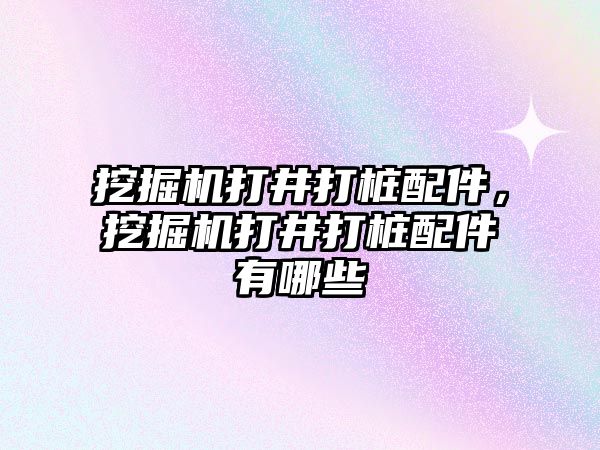 挖掘机打井打桩配件，挖掘机打井打桩配件有哪些